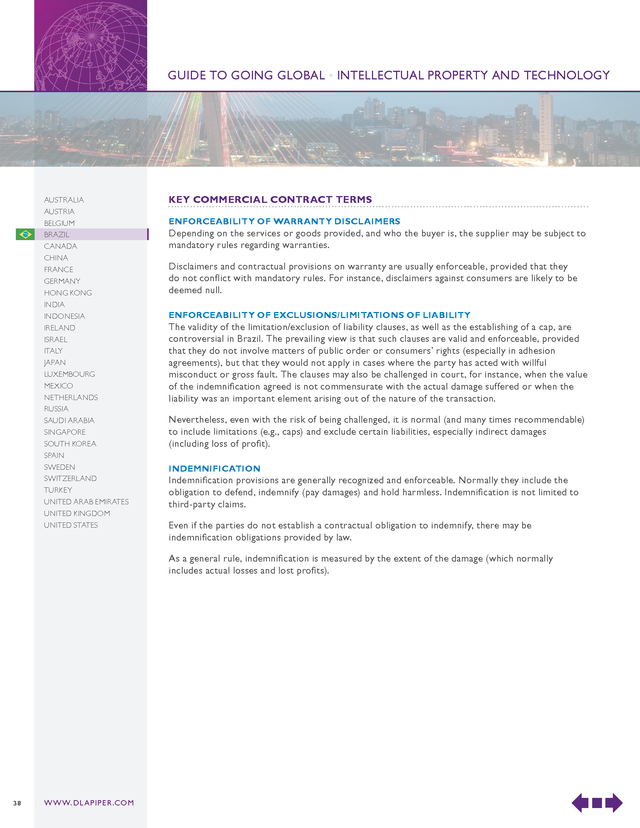 GUIDE TO GOING GLOBAL • INTELLECTUAL PROPERTY AND TECHNOLOGY

AUSTRALIA
AUSTRIA
BELGIUM
BRAZIL
CANADA
CHINA
FRANCE
GERMANY
HONG KONG
INDIA
INDONESIA
IRELAND
ISRAEL
ITALY
JAPAN
LUXEMBOURG
MEXICO
NETHERLANDS
RUSSIA
SAUDI ARABIA
SINGAPORE
SOUTH KOREA
SPAIN
SWEDEN
SWITZERLAND
TURKEY
UNITED ARAB EMIRATES
UNITED KINGDOM
UNITED STATES

KEY COMMERCIAL CONTRACT TERMS

ENFORCEABILITY OF WARRANTY DISCLAIMERS
Depending on the services or goods provided, and who the buyer is, the supplier may be subject to mandatory rules regarding warranties.

Disclaimers and contractual provisions on warranty are usually enforceable, provided that they do not conflict with mandatory rules. For instance, disclaimers against consumers are likely to be deemed null.

ENFORCEABILITY OF EXCLUSIONS/LIMITATIONS OF LIABILITY
The validity of the limitation/exclusion of liability clauses, as well as the establishing of a cap, are controversial in Brazil. The prevailing view is that such clauses are valid and enforceable, provided that they do not involve matters of public order or consumers' rights (especially in adhesion agreements), but that they would not apply in cases where the party has acted with willful misconduct or gross fault. The clauses may also be challenged in court, for instance, when the value of the indemnification agreed is not commensurate with the actual damage suffered or when the liability was an important element arising out of the nature of the transaction.

Nevertheless, even with the risk of being challenged, it is normal (and many times recommendable) to include limitations (e.g., caps) and exclude certain liabilities, especially indirect damages (including loss of profit).

INDEMNIFICATION
Indemnification provisions are generally recognized and enforceable. Normally they include the obligation to defend, indemnify (pay damages) and hold harmless. Indemnification is not limited to third-party claims.

Even if the parties do not establish a contractual obligation to indemnify, there may be indemnification obligations provided by law.

As a general rule, indemnification is measured by the extent of the damage (which normally includes actual losses and lost profits).

38 WWW.DLAPIPER.COM